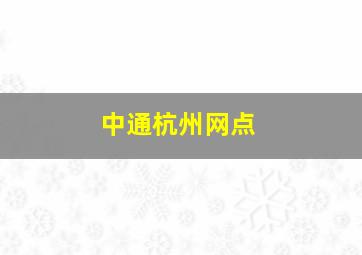 中通杭州网点